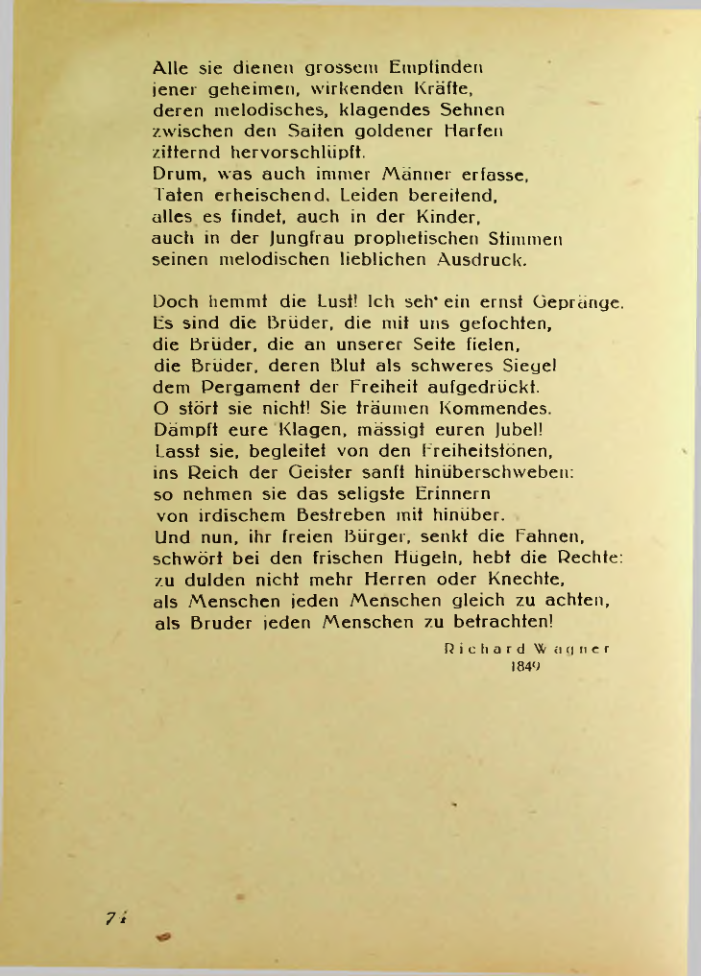 Alle sie dienen grossem Empfinden
jener geheimen, wirkenden Kräfte,
deren melodisches, klagendes Sehnen
zwischen den Saiten goldener Harfen
zitternd hervorschlüpft.
Drum, was auch immer Männer erfasse,
Taten erheischend, Leiden bereitend,
alles es findet, auch in der Kinder,
auch in der Jungfrau prophetischen Stimmen
seinen melodischen lieblichen Ausdruck.

Doch hemmt die Lust! Ich seh' ein ernst Gepränge.
Es sind die Brüder, die mit uns gefochten,
die Brüder, die an unserer Seite fielen,
die Brüder, deren Blut als schweres Siegel
dem Pergament der Freiheit aufgedrückt.
O stört sie nicht! Sie träumen Kommendes.
Dämpft eure Klagen, mässigt euren Jubel!
Lasst sie, begleitet von den Freiheitstönen,
ins Reich der Geister sanft hinüberschweben:
so nehmen sie das seligste Erinnern
von irdischem Bestreben mit hinüber.
Und nun, ihr freien Bürger, senkt die Fahnen,
schwört bei den frischen Hügeln, hebt die Rechte:
zu dulden nicht mehr Herren oder Knechte,
als Menschen jeden Menschen gleich zu achten,
als Bruder jeden Menschen zu betrachten!

Richard Wagner
1849

71